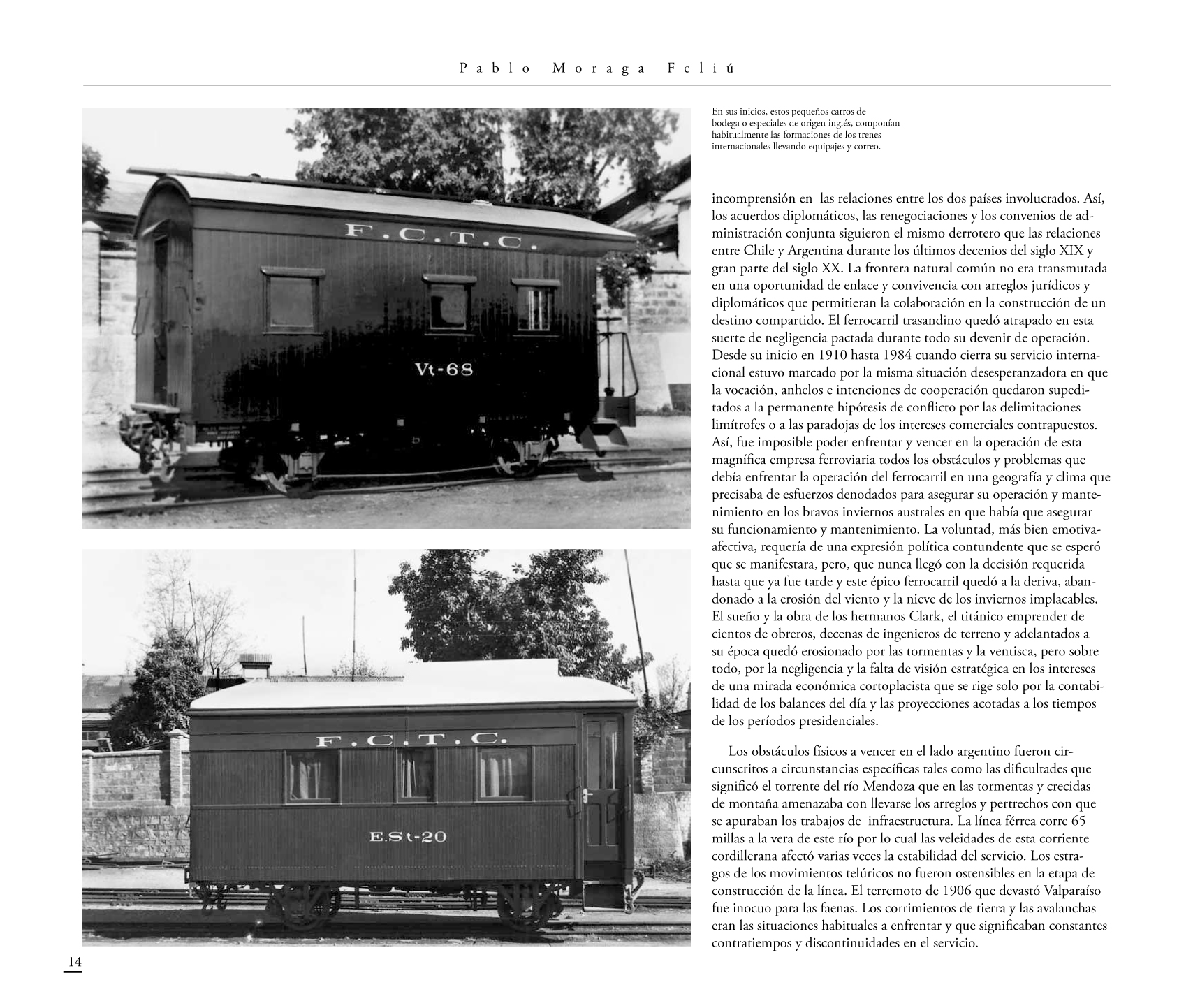 Pablo Moraga Feliú

F.C.T.C.

Vt-68

F.C.T.C.

E.St-20

En sus inicios, estos pequeños carros de bodega o especiales de origen inglés, componían habitualmente las formaciones de los trenes internacionales llevando equipajes y correo.

incomprensión en las relaciones entre los dos países involucrados. Así, los acuerdos diplomáticos, las renegociaciones y los convenios de administración conjunta siguieron el mismo derrotero que las relaciones entre Chile y Argentina durante los últimos decenios del siglo XIX y gran parte del siglo XX. La frontera natural común no era transmutada en una oportunidad de enlace y convivencia con arreglos jurídicos y diplomáticos que permitieran la colaboración en la construcción de un destino compartido. El ferrocarril trasandino quedó atrapado en esta suerte de negligencia pactada durante todo su devenir de operación. Desde su inicio en 1910 hasta 1984 cuando cierra su servicio internacional estuvo marcado por la misma situación desesperanzadora en que la vocación, anhelos e intenciones de cooperación quedaron supeditados a la permanente hipótesis de conflicto por las delimitaciones limítrofes o a las paradojas de los intereses comerciales contrapuestos. Así, fue imposible poder enfrentar y vencer en la operación de esta magnífica empresa ferroviaria todos los obstáculos y problemas que debía enfrentar la operación del ferrocarril en una geografía y clima que precisaba de esfuerzos denodados para asegurar su operación y mantenimiento en los bravos inviernos australes en que había que asegurar su funcionamiento y mantenimiento. La voluntad, más bien emotiva-afectiva, requería de una expresión política contundente que se esperó que se manifestara, pero, que nunca llegó con la decisión requerida hasta que ya fue tarde y este épico ferrocarril quedó a la deriva, abandonado a la erosión del viento y la nieve de los inviernos implacables. El sueño y la obra de los hermanos Clark, el titánico emprender de cientos de obreros, decenas de ingenieros de terreno y adelantados a su época quedó erosionado por las tormentas y la ventisca, pero sobre todo, por la negligencia y la falta de visión estratégica en los intereses de una mirada económica cortoplacista que se rige solo por la contabilidad de los balances del día y las proyecciones acotadas a los tiempos de los períodos presidenciales.

Los obstáculos físicos a vencer en el lado argentino fueron circunscritos a circunstancias específicas tales como las dificultades que significó el torrente del río Mendoza que en las tormentas y crecidas de montaña amenazaba con llevarse los arreglos y pertrechos con que se apuraban los trabajos de infraestructura. La línea férrea corre 65 millas a la vera de este río por lo cual las veleidades de esta corriente cordillerana afectó varias veces la estabilidad del servicio. Los estragos de los movimientos telúricos no fueron ostensibles en la etapa de construcción de la línea. El terremoto de 1906 que devastó Valparaíso fue inocuo para las faenas. Los corrimientos de tierra y las avalanchas eran las situaciones habituales a enfrentar y que significaban constantes contratiempos y discontinuidades en el servicio.

14